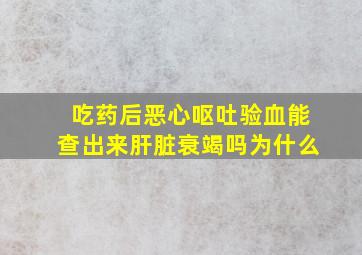 吃药后恶心呕吐验血能查出来肝脏衰竭吗为什么